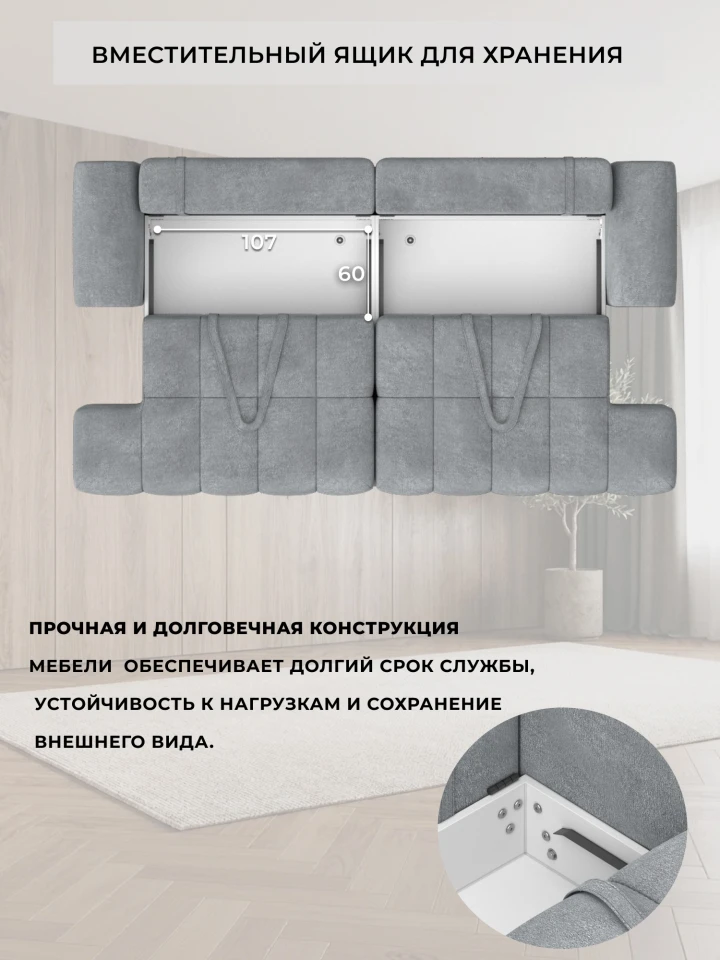 ВМЕСТИТЕЛЬНЫЙ ЯЩИК ДЛЯ ХРАНЕНИЯ

107

60

ПРОЧНАЯ И ДОЛГОВЕЧНАЯ КОНСТРУКЦИЯ МЕБЕЛИ ОБЕСПЕЧИВАЕТ ДОЛГИЙ СРОК СЛУЖБЫ, УСТОЙЧИВОСТЬ К НАГРУЗКАМ И СОХРАНЕНИЕ ВНЕШНЕГО ВИДА.